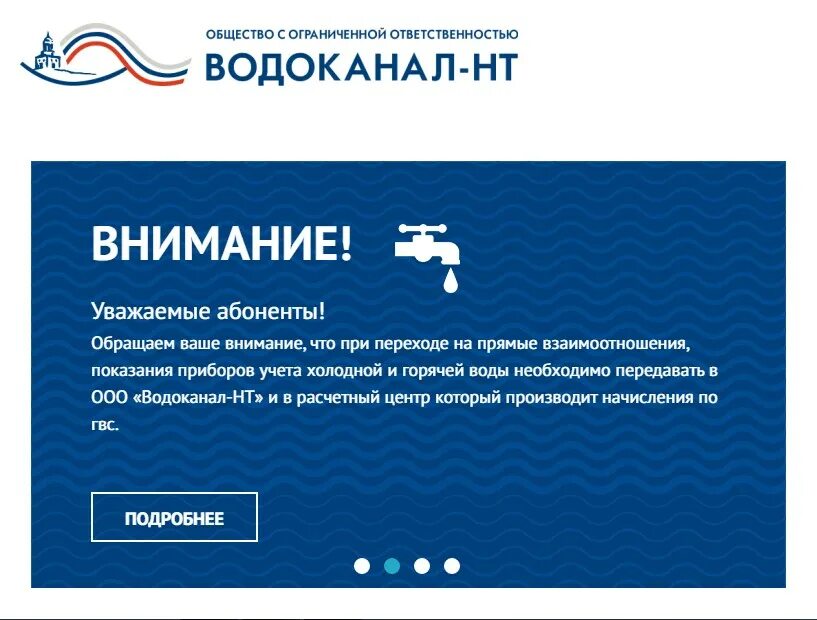 ОБЩЕСТВО С ОГРАНИЧЕННОЙ ОТВЕТСТВЕННОСТЬЮ
ВОДОКАНАЛ-НТ

ВНИМАНИЕ!

Уважаемые абоненты!
Обращаем ваше внимание, что при переходе на прямые взаимоотношения, показания приборов учета холодной и горячей воды необходимо передавать в ООО «Водоканал-НТ» и в расчетный центр который производит начисления по гвс.

ПОДРОБНЕЕ